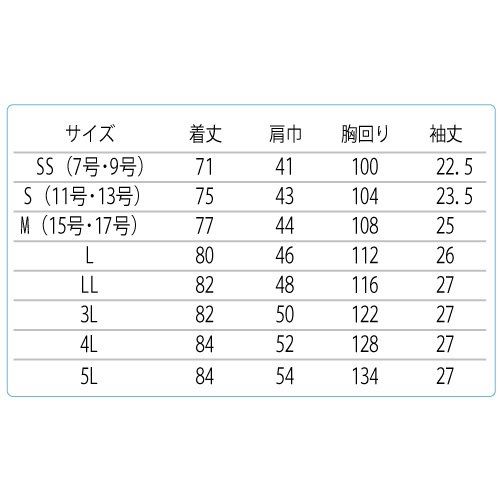 | サイズ | 着丈 | 肩巾 | 胸回り | 袖丈 |
|---|---|---|---|---|
| SS（7号・9号） | 71 | 41 | 100 | 22.5 |
| S（11号・13号） | 75 | 43 | 104 | 23.5 |
| M（15号・17号） | 77 | 44 | 108 | 25 |
| L | 80 | 46 | 112 | 26 |
| LL | 82 | 48 | 116 | 27 |
| 3L | 82 | 50 | 122 | 27 |
| 4L | 84 | 52 | 128 | 27 |
| 5L | 84 | 54 | 134 | 27 |